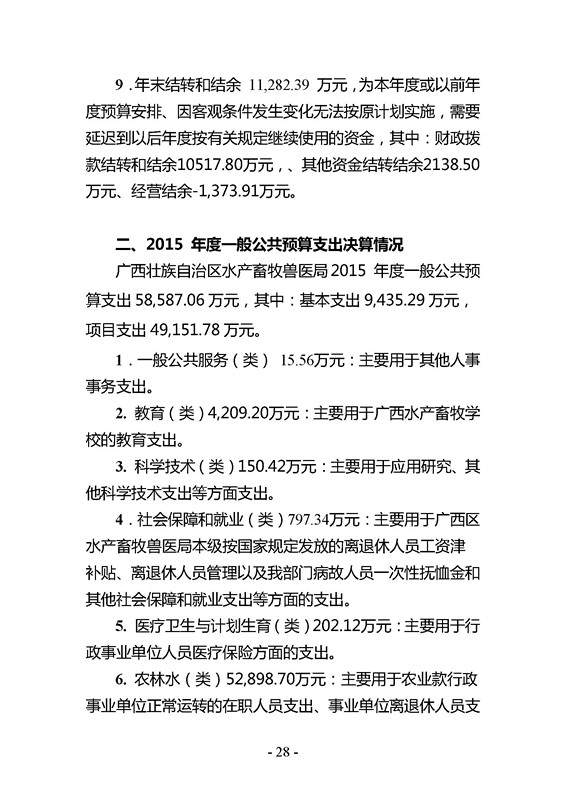 9．年末结转和结余 11,282.39 万元，为本年度或以前年度预算安排、因客观条件发生变化无法按原计划实施，需要延迟到以后年度按有关规定继续使用的资金，其中：财政拨款结转和结余10517.80万元，、其他资金结转结余2138.50万元、经营结余-1,373.91万元。

二、2015 年度一般公共预算支出决算情况

广西壮族自治区水产畜牧兽医局 2015 年度一般公共预算支出 58,587.06 万元，其中：基本支出 9,435.29 万元，项目支出 49,151.78 万元。

1．一般公共服务（类） 15.56万元：主要用于其他人事事务支出。

2. 教育（类）4,209.20万元：主要用于广西水产畜牧学校的教育支出。

3. 科学技术（类）150.42万元：主要用于应用研究、其他科学技术支出等方面支出。

4．社会保障和就业（类）797.34万元：主要用于广西区水产畜牧兽医局本级按国家规定发放的离退休人员工资津补贴、离退休人员管理以及我部门病故人员一次性抚恤金和其他社会保障和就业支出等方面的支出。

5. 医疗卫生与计划生育（类）202.12万元：主要用于行政事业单位人员医疗保险方面的支出。

6. 农林水（类）52,898.70万元：主要用于农业款行政事业单位正常运转的在职人员支出、事业单位离退休人员支

- 28 -